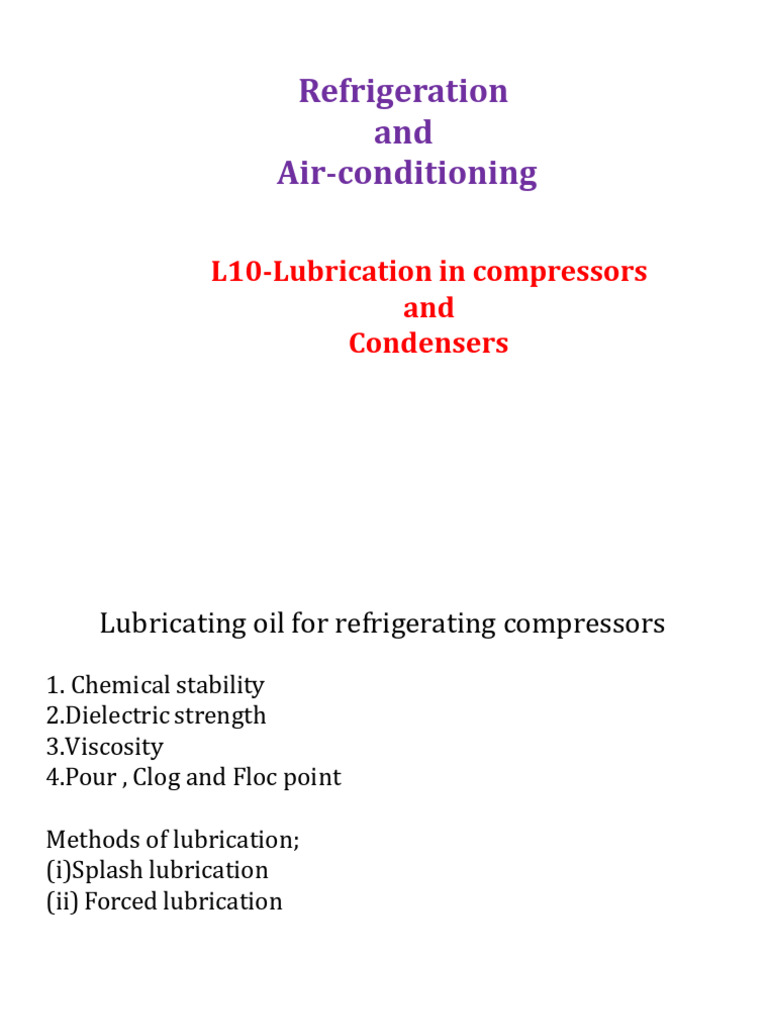 Refrigeration
and
Air-conditioning

L10-Lubrication in compressors
and
Condensers

Lubricating oil for refrigerating compressors

1. Chemical stability
2.Dielectric strength
3.Viscosity
4.Pour , Clog and Floc point

Methods of lubrication;
(i)Splash lubrication
(ii) Forced lubrication